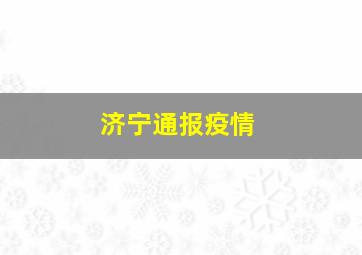 济宁通报疫情